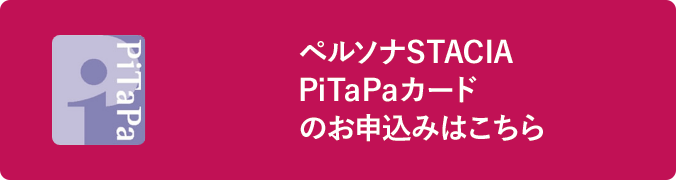 PiTaPa

ペルソナSTACIA
PiTaPaカード
のお申込みはこちら